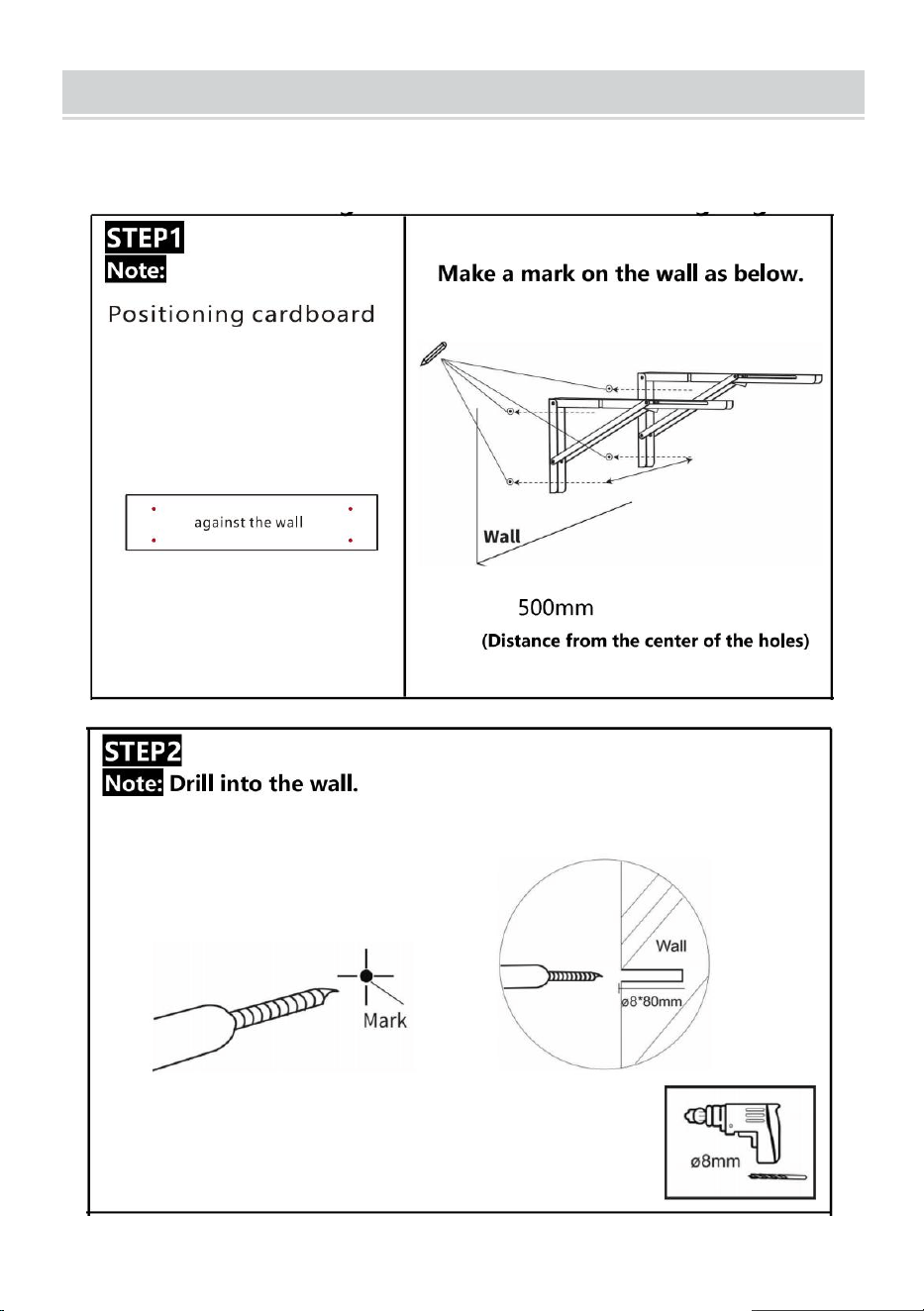 STEP1
Note:
Positioning cardboard

against the wall

Make a mark on the wall as below.

Wall

500mm
(Distance from the center of the holes)

STEP2
Note: Drill into the wall.

Mark

Wall
ø8*80mm

ø8mm